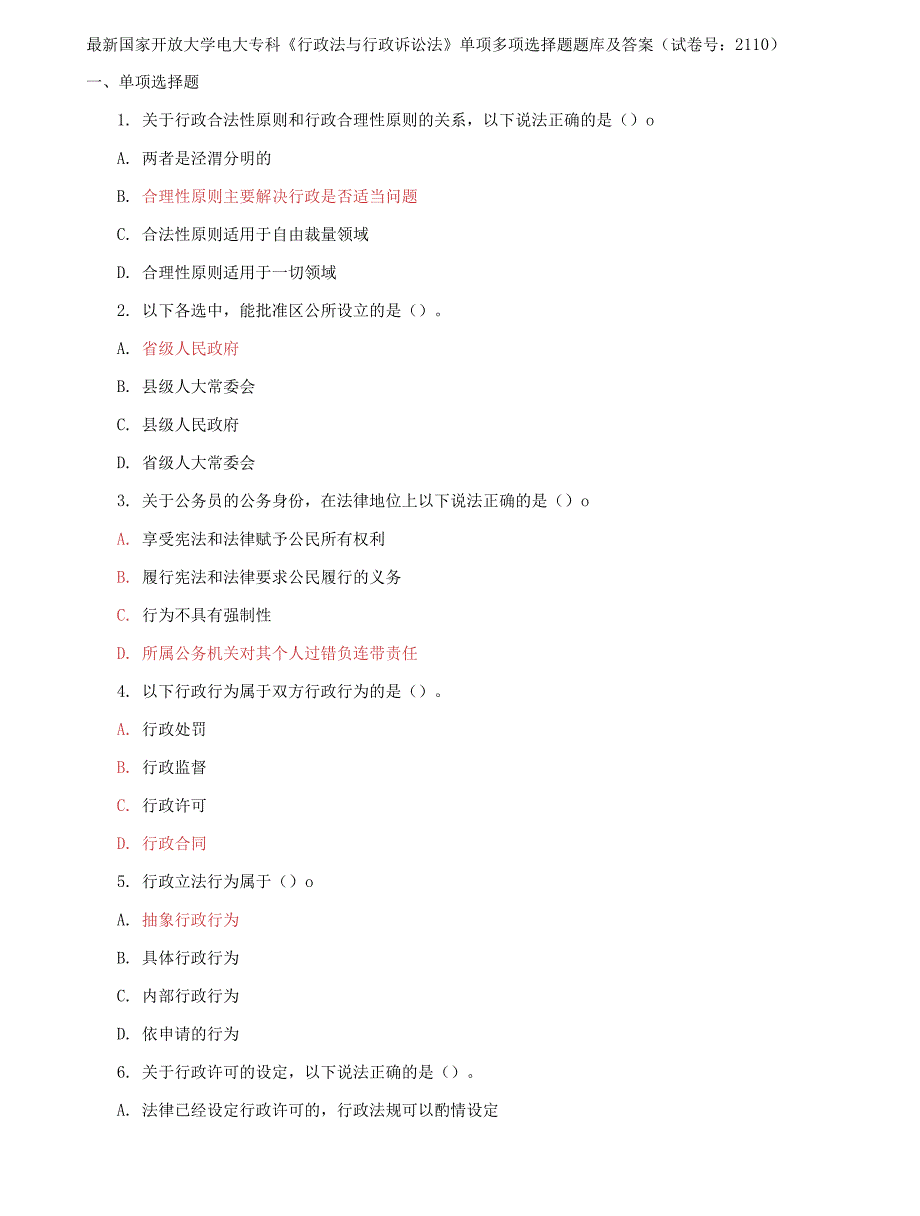 最新国家开放大学电大专科《行政法与行政诉讼法》单项多项选择题题库及答案（试卷号：2110）

一、单项选择题

1. 关于行政合法性原则和行政合理性原则的关系，以下说法正确的是（）o

A. 两者是泾渭分明的

B. 合理性原则主要解决行政是否适当问题

C. 合法性原则适用于自由裁量领域

D. 合理性原则适用于一切领域

2. 以下各选中，能批准区公所设立的是（）。

A. 省级人民政府

B. 县级人大常委会

C. 县级人民政府

D. 省级人大常委会

3. 关于公务员的公务身份，在法律地位上以下说法正确的是（）o

A. 享受宪法和法律赋予公民所有权利

B. 履行宪法和法律要求公民履行的义务

C. 行为不具有强制性

D. 所属公务机关对其个人过错负连带责任

4. 以下行政行为属于双方行政行为的是（）。

A. 行政处罚

B. 行政监督

C. 行政许可

D. 行政合同

5. 行政立法行为属于（）o

A. 抽象行政行为

B. 具体行政行为

C. 内部行政行为

D. 依申请的行为

6. 关于行政许可的设定，以下说法正确的是（）。

A. 法律已经设定行政许可的，行政法规可以酌情设定